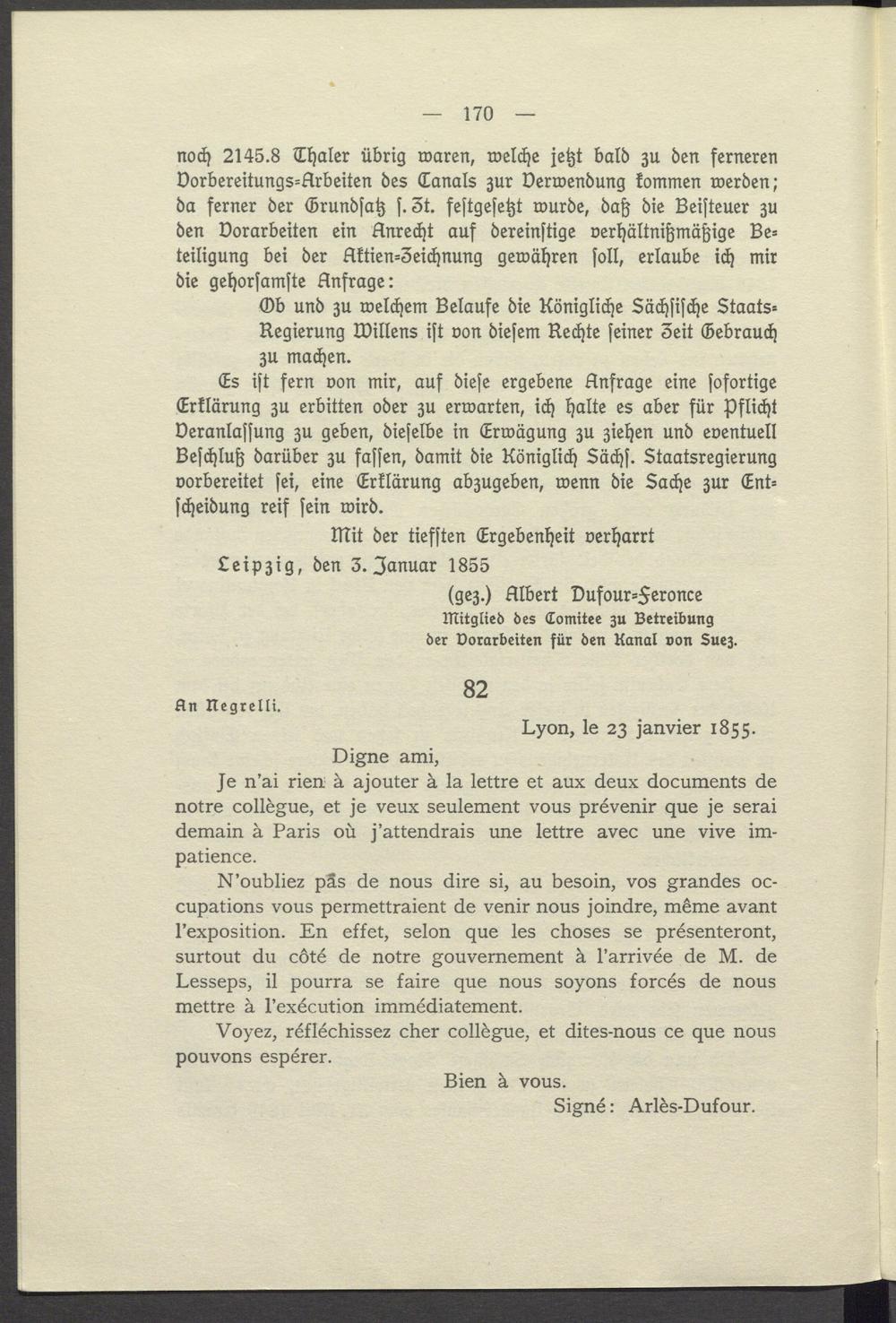 — 170 —

noch 2145.8 Thaler übrig waren, welche jetzt bald zu den ferneren Vorbereitungs-Arbeiten des Canals zur Verwendung kommen werden; da ferner der Grundsatz s. Zt. festgesetzt wurde, daß die Beisteuer zu den Vorarbeiten ein Anrecht auf dereinstige verhältnißmäßige Beteiligung bei der Aktien-Zeichnung gewähren soll, erlaube ich mir die gehorsamste Anfrage:

Ob und zu welchem Belaufe die Königliche Sächsische Staats-Regierung Willens ist von diesem Rechte seiner Zeit Gebrauch zu machen.

Es ist fern von mir, auf diese ergebene Anfrage eine sofortige Erklärung zu erbitten oder zu erwarten, ich halte es aber für Pflicht Veranlassung zu geben, dieselbe in Erwägung zu ziehen und eventuell Beschluß darüber zu fassen, damit die Königlich Sächs. Staatsregierung vorbereitet sei, eine Erklärung abzugeben, wenn die Sache zur Entscheidung reif sein wird.

Mit der tiefsten Ergebenheit verharrt

Leipzig, den 3. Januar 1855

(gez.) Albert Dufour-Feronce
Mitglied des Comitee zu Betreibung der Vorarbeiten für den Kanal von Suez.

82

An Negrelli.

Lyon, le 23 janvier 1855.

Digne ami,

Je n'ai rien à ajouter à la lettre et aux deux documents de notre collègue, et je veux seulement vous prévenir que je serai demain à Paris où j'attendrais une lettre avec une vive impatience.

N'oubliez pas de nous dire si, au besoin, vos grandes occupations vous permettraient de venir nous joindre, même avant l'exposition. En effet, selon que les choses se présenteront, surtout du côté de notre gouvernement à l'arrivée de M. de Lesseps, il pourra se faire que nous soyons forcés de nous mettre à l'exécution immédiatement.

Voyez, réfléchissez cher collègue, et dites-nous ce que nous pouvons espérer.

Bien à vous.
Signé: Arlès-Dufour.